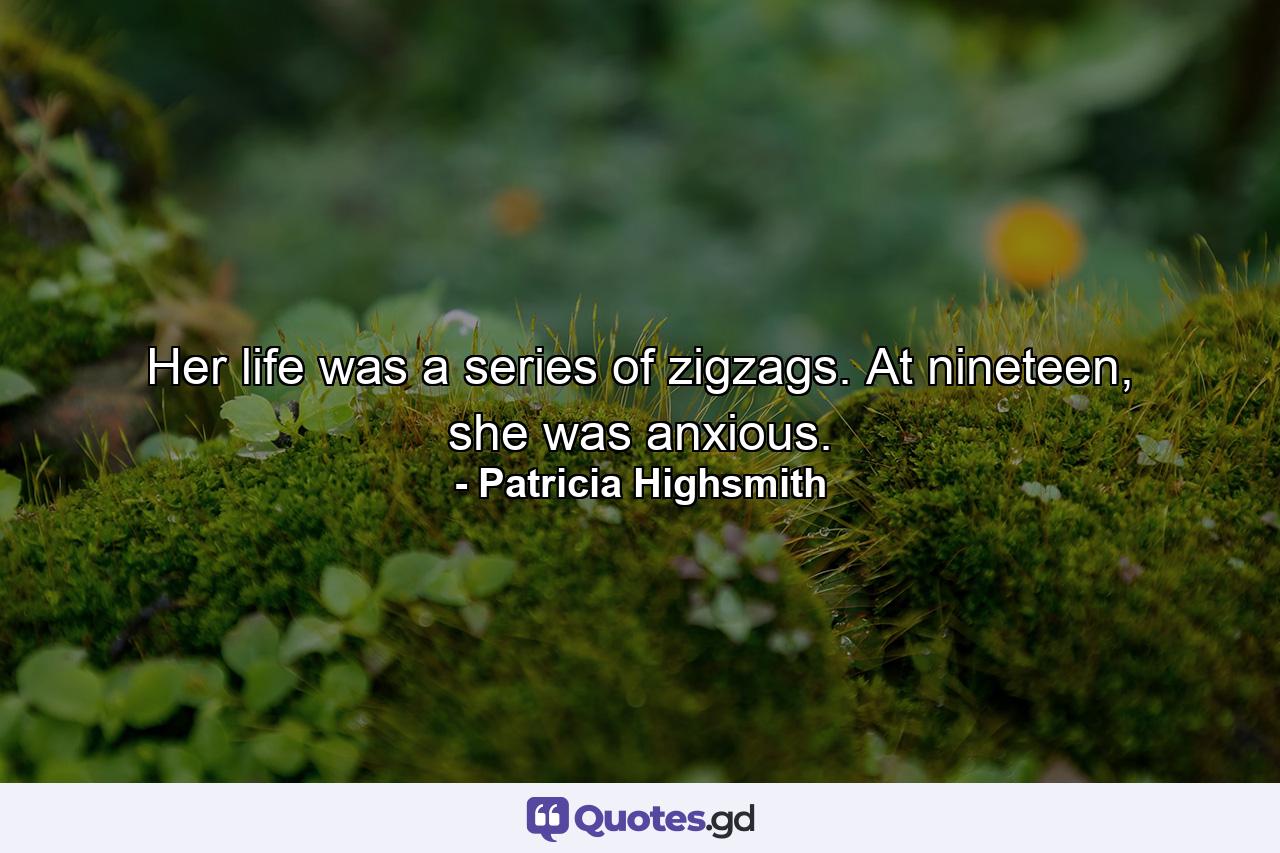 Her life was a series of zigzags. At nineteen, she was anxious.
- Patricia Highsmith

Quotes.gd